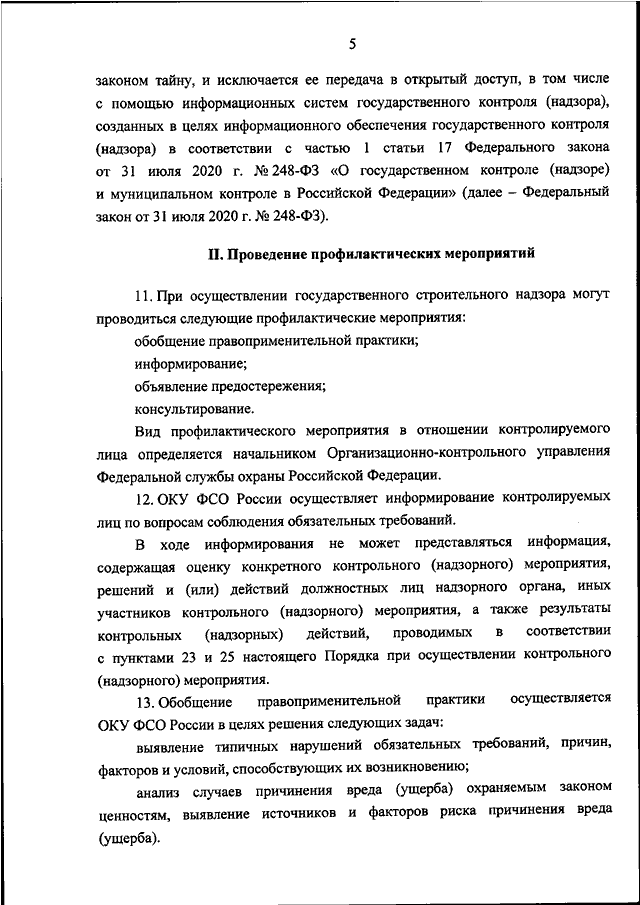 5

законом тайну, и исключается ее передача в открытый доступ, в том числе с помощью информационных систем государственного контроля (надзора), созданных в целях информационного обеспечения государственного контроля (надзора) в соответствии с частью 1 статьи 17 Федерального закона от 31 июля 2020 г. № 248-ФЗ «О государственном контроле (надзоре) и муниципальном контроле в Российской Федерации» (далее – Федеральный закон от 31 июля 2020 г. № 248-ФЗ).

II. Проведение профилактических мероприятий

11. При осуществлении государственного строительного надзора могут проводиться следующие профилактические мероприятия:

обобщение правоприменительной практики;

информирование;

объявление предостережения;

консультирование.

Вид профилактического мероприятия в отношении контролируемого лица определяется начальником Организационно-контрольного управления Федеральной службы охраны Российской Федерации.

12. ОКУ ФСО России осуществляет информирование контролируемых лиц по вопросам соблюдения обязательных требований.

В ходе информирования не может представляться информация, содержащая оценку конкретного контрольного (надзорного) мероприятия, решений и (или) действий должностных лиц надзорного органа, иных участников контрольного (надзорного) мероприятия, а также результаты контрольных (надзорных) действий, проводимых в соответствии с пунктами 23 и 25 настоящего Порядка при осуществлении контрольного (надзорного) мероприятия.

13. Обобщение правоприменительной практики осуществляется ОКУ ФСО России в целях решения следующих задач:

выявление типичных нарушений обязательных требований, причин, факторов и условий, способствующих их возникновению;

анализ случаев причинения вреда (ущерба) охраняемым законом ценностям, выявление источников и факторов риска причинения вреда (ущерба).